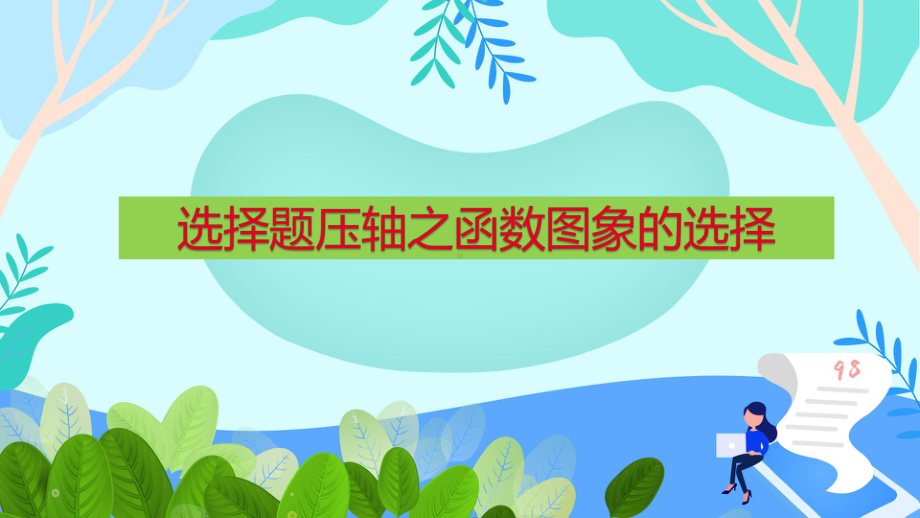 选择题压轴之函数图象的选择

98